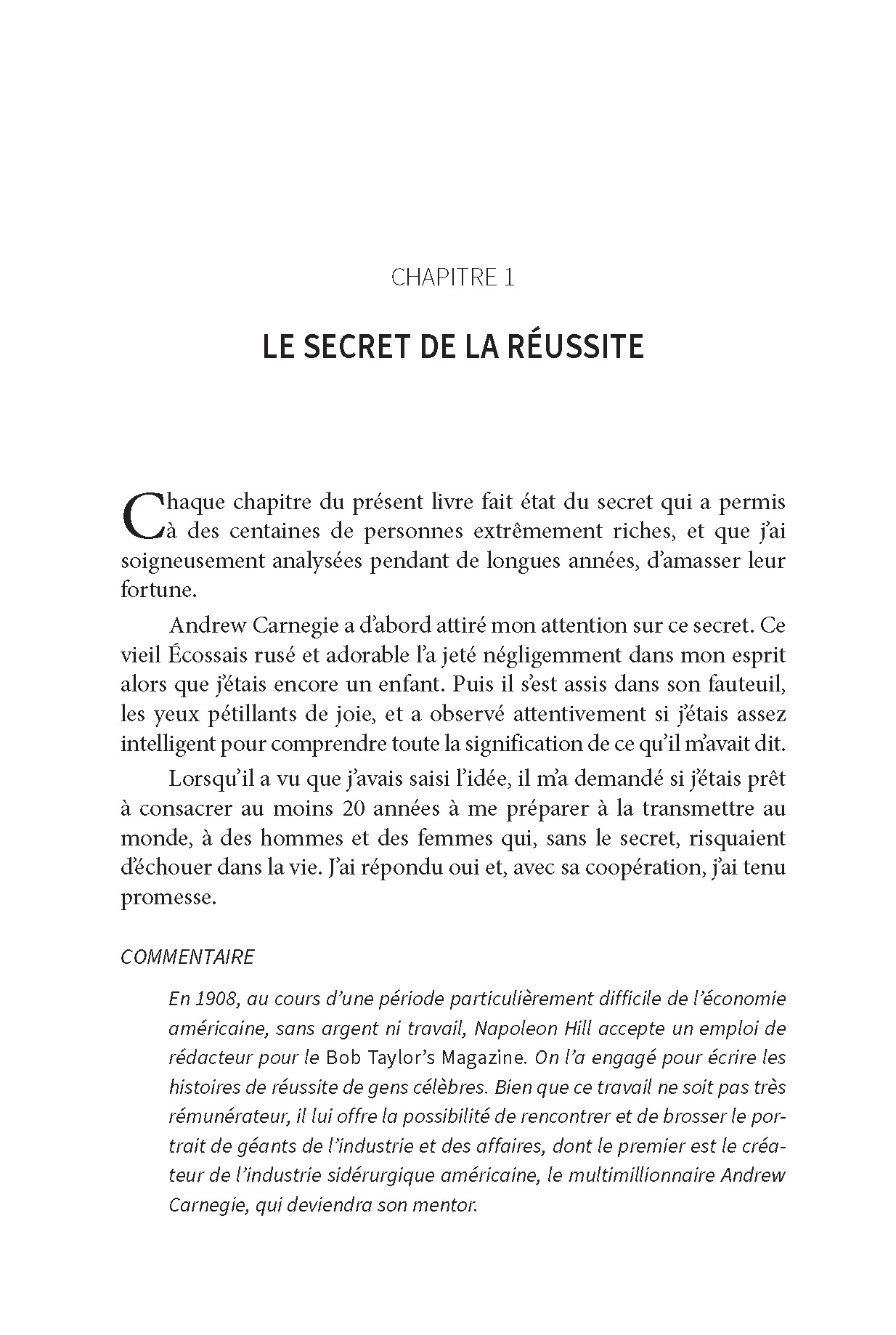 CHAPITRE 1

LE SECRET DE LA RÉUSSITE

Chaque chapitre du présent livre fait état du secret qui a permis à des centaines de personnes extrêmement riches, et que j'ai soigneusement analysées pendant de longues années, d'amasser leur fortune.

Andrew Carnegie a d'abord attiré mon attention sur ce secret. Ce vieil Écossais rusé et adorable l'a jeté négligemment dans mon esprit alors que j'étais encore un enfant. Puis il s'est assis dans son fauteuil, les yeux pétillants de joie, et a observé attentivement si j'étais assez intelligent pour comprendre toute la signification de ce qu'il m'avait dit.

Lorsqu'il a vu que j'avais saisi l'idée, il m'a demandé si j'étais prêt à consacrer au moins 20 années à me préparer à la transmettre au monde, à des hommes et des femmes qui, sans le secret, risquaient d'échouer dans la vie. J'ai répondu oui et, avec sa coopération, j'ai tenu promesse.

COMMENTAIRE

En 1908, au cours d'une période particulièrement difficile de l'économie américaine, sans argent ni travail, Napoleon Hill accepte un emploi de rédacteur pour le Bob Taylor's Magazine. On l'a engagé pour écrire les histoires de réussite de gens célèbres. Bien que ce travail ne soit pas très rémunérateur, il lui offre la possibilité de rencontrer et de brosser le portrait de géants de l'industrie et des affaires, dont le premier est le créateur de l'industrie sidérurgique américaine, le multimillionnaire Andrew Carnegie, qui deviendra son mentor.